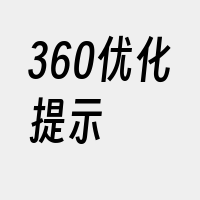 360优化提示